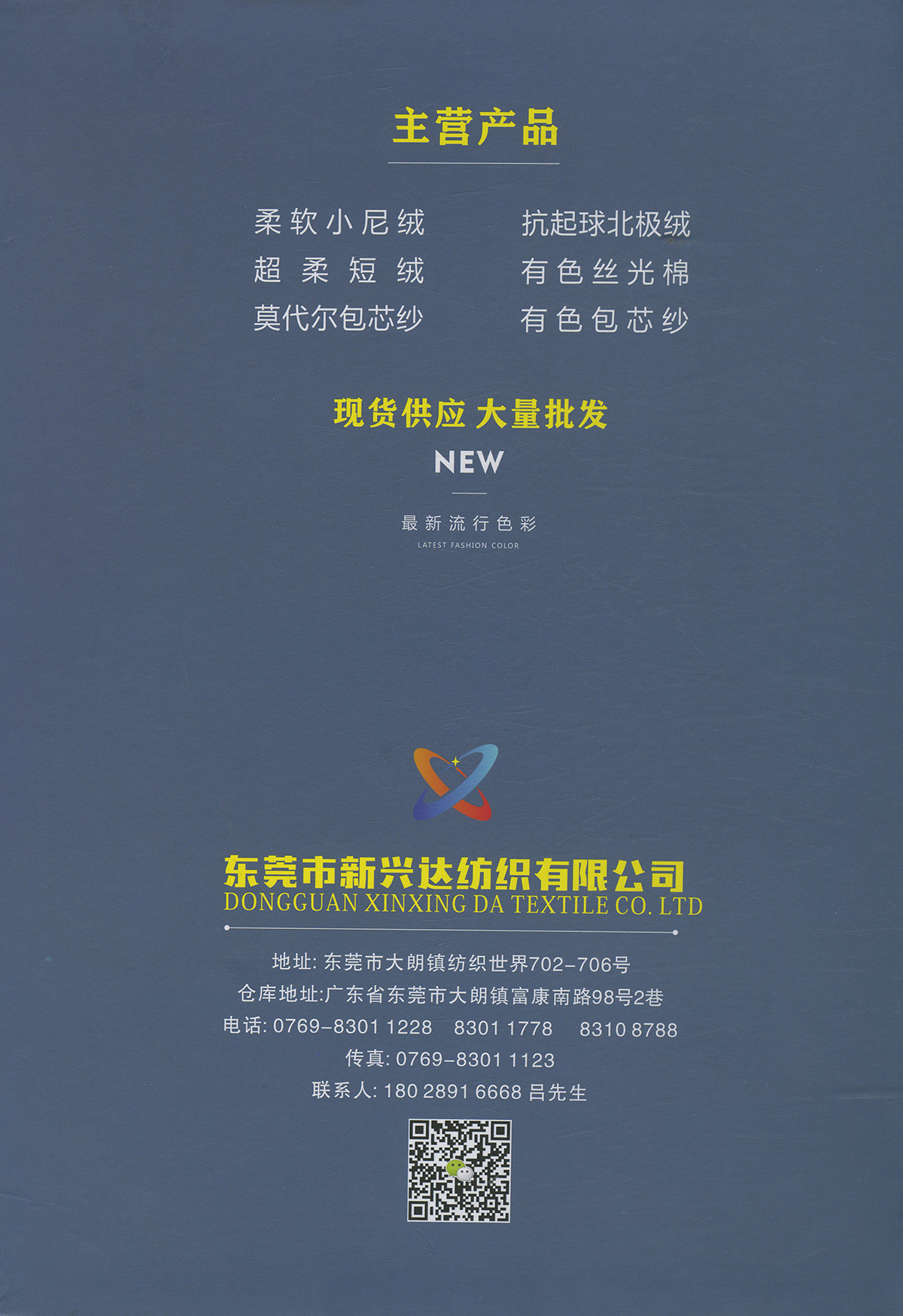 主营产品

柔软小尼绒
超柔短绒
莫代尔包芯纱

抗起球北极绒
有色丝光棉
有色包芯纱

现货供应 大量批发

NEW

最新流行色彩
LATEST FASHION COLOR

东莞市新兴达纺织有限公司
DONGGUAN XINXING DA TEXTILE CO. LTD

地址:东莞市大朗镇纺织世界702-706号
仓库地址:广东省东莞市大朗镇富康南路98号2巷
电话:0769-8301 1228  8301 1778  8310 8788
传真:0769-8301 1123
联系人:180 2891 6668 吕先生